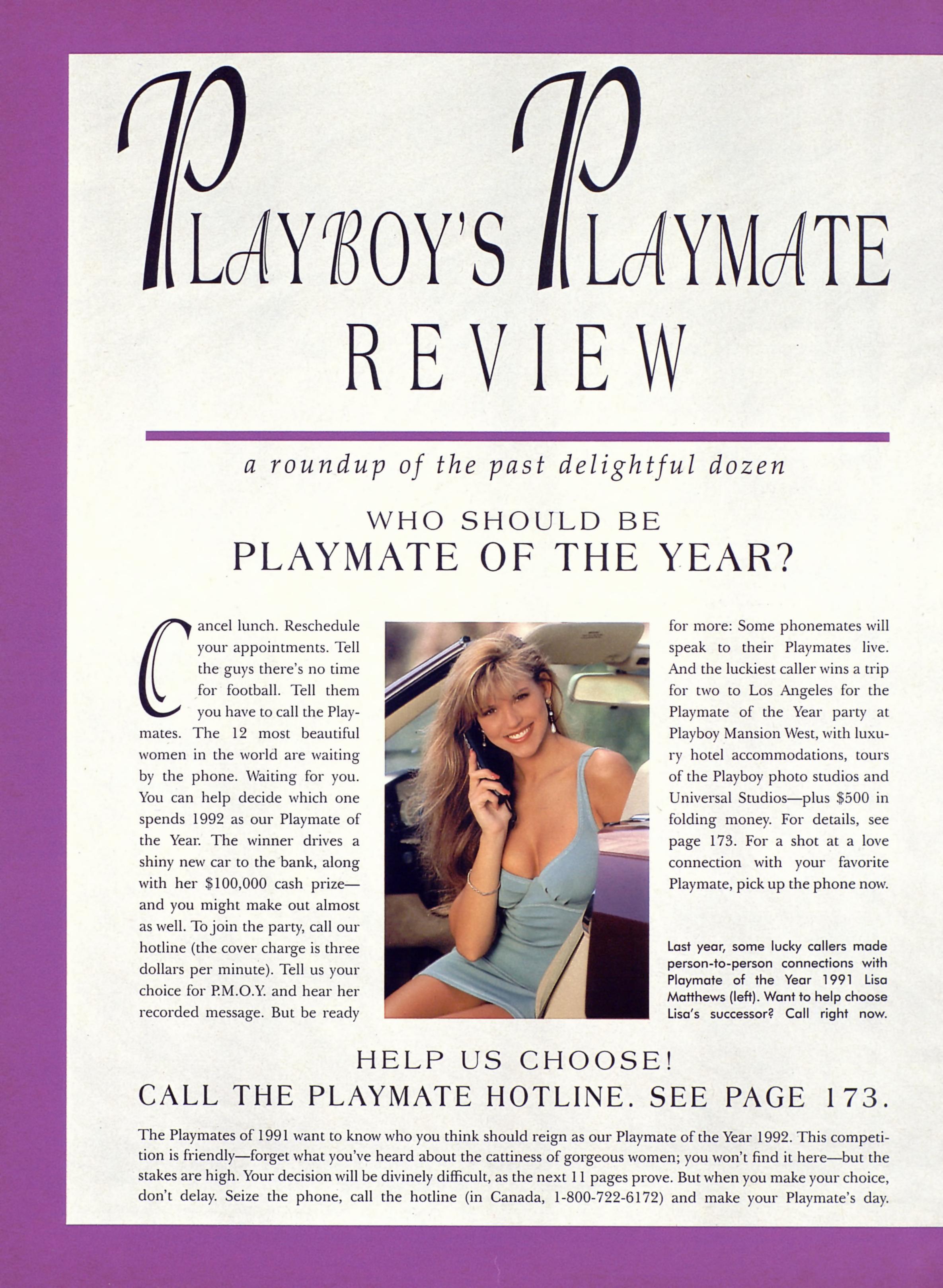 PLAYBOY'S PLAYMATE REVIEW

a roundup of the past delightful dozen

WHO SHOULD BE
PLAYMATE OF THE YEAR?

Cancel lunch. Reschedule your appointments. Tell the guys there's no time for football. Tell them you have to call the Playmates. The 12 most beautiful women in the world are waiting by the phone. Waiting for you. You can help decide which one spends 1992 as our Playmate of the Year. The winner drives a shiny new car to the bank, along with her $100,000 cash prize—and you might make out almost as well. To join the party, call our hotline (the cover charge is three dollars per minute). Tell us your choice for P.M.O.Y. and hear her recorded message. But be ready for more: Some phonemates will speak to their Playmates live. And the luckiest caller wins a trip for two to Los Angeles for the Playmate of the Year party at Playboy Mansion West, with luxury hotel accommodations, tours of the Playboy photo studios and Universal Studios—plus $500 in folding money. For details, see page 173. For a shot at a love connection with your favorite Playmate, pick up the phone now.

Last year, some lucky callers made person-to-person connections with Playmate of the Year 1991 Lisa Matthews (left). Want to help choose Lisa's successor? Call right now.

HELP US CHOOSE!
CALL THE PLAYMATE HOTLINE. SEE PAGE 173.

The Playmates of 1991 want to know who you think should reign as our Playmate of the Year 1992. This competition is friendly—forget what you've heard about the cattiness of gorgeous women; you won't find it here—but the stakes are high. Your decision will be divinely difficult, as the next 11 pages prove. But when you make your choice, don't delay. Seize the phone, call the hotline (in Canada, 1-800-722-6172) and make your Playmate's day.